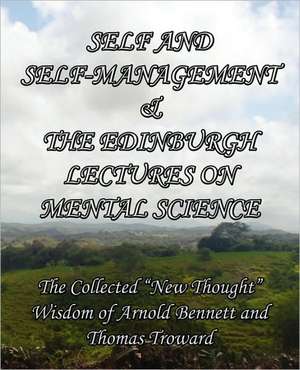 SELF AND SELF-MANAGEMENT & THE EDINBURGH LECTURES ON MENTAL SCIENCE

The Collected "New Thought" Wisdom of Arnold Bennett and Thomas Troward